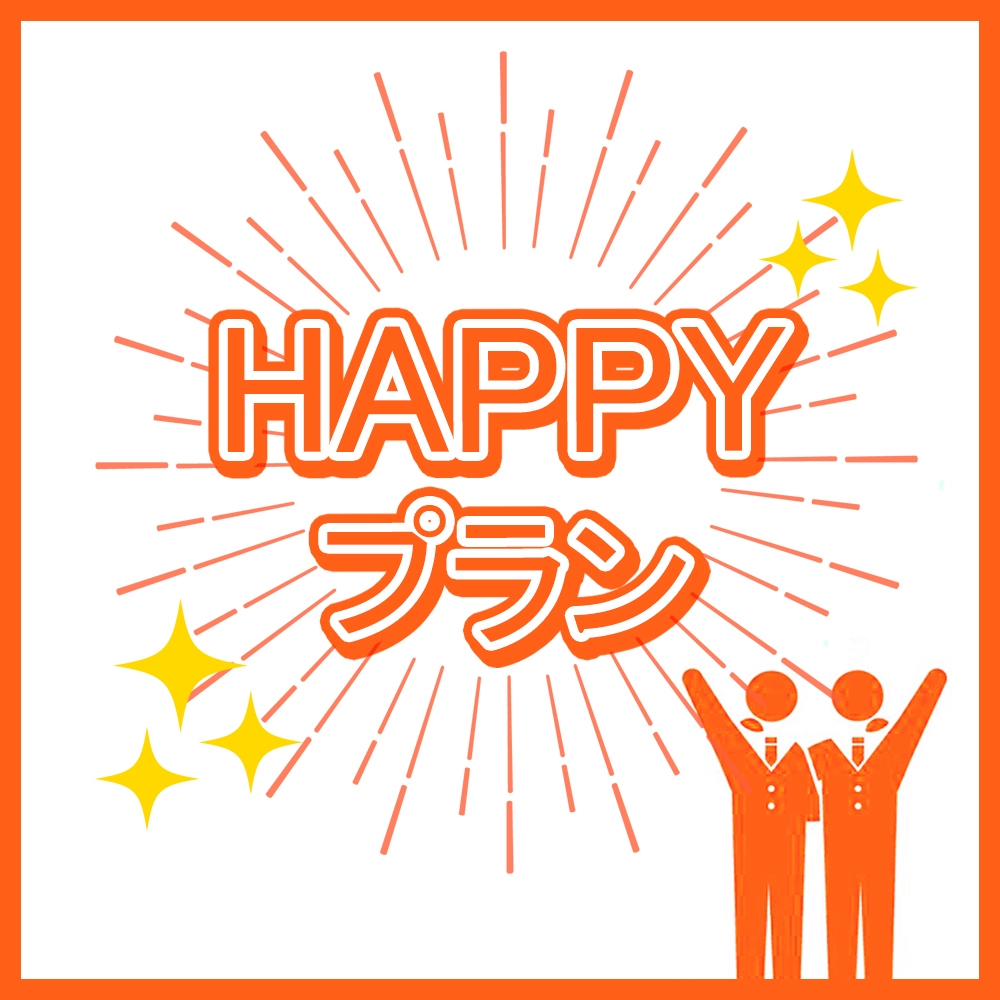 HAPPY
プラン